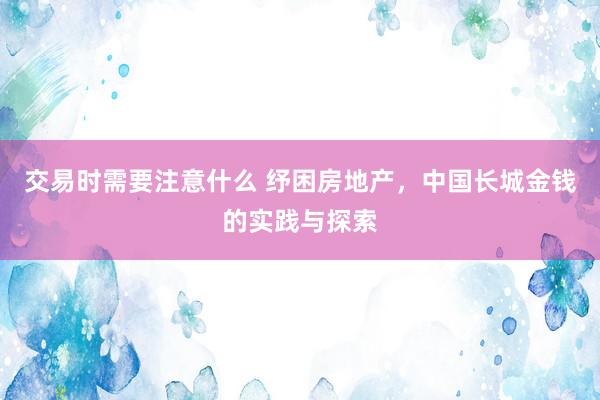 交易时需要注意什么 纾困房地产，中国长城金钱的实践与探索